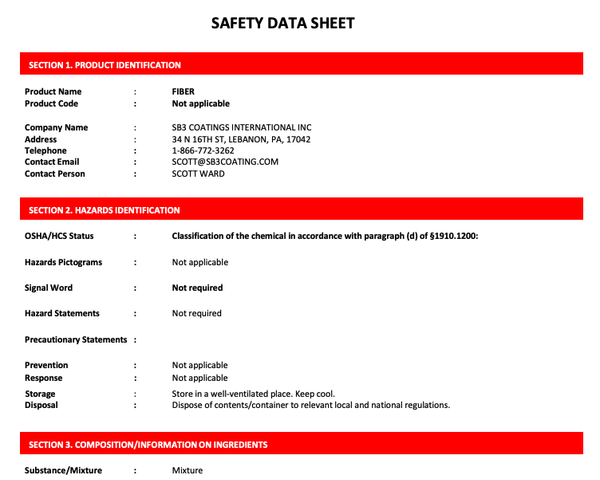 SAFETY DATA SHEET

SECTION 1. PRODUCT IDENTIFICATION

Product Name : FIBER
Product Code : Not applicable

Company Name : SB3 COATINGS INTERNATIONAL INC
Address : 34 N 16TH ST, LEBANON, PA, 17042
Telephone : 1-866-772-3262
Contact Email : SCOTT@SB3COATING.COM
Contact Person : SCOTT WARD

SECTION 2. HAZARDS IDENTIFICATION

OSHA/HCS Status : Classification of the chemical in accordance with paragraph (d) of §1910.1200:

Hazards Pictograms : Not applicable

Signal Word : Not required

Hazard Statements : Not required

Precautionary Statements :

Prevention : Not applicable
Response : Not applicable
Storage : Store in a well-ventilated place. Keep cool.
Disposal : Dispose of contents/container to relevant local and national regulations.

SECTION 3. COMPOSITION/INFORMATION ON INGREDIENTS

Substance/Mixture : Mixture